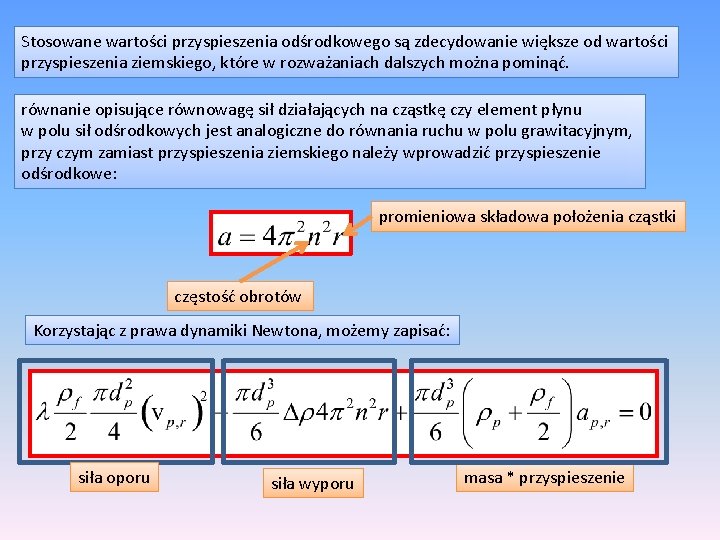 Stosowane wartości przyspieszenia odśrodkowego są zdecydowanie większe od wartości przyspieszenia ziemskiego, które w rozważaniach dalszych można pominąć.

równanie opisujące równowagę sił działających na cząstkę czy element płynu w polu sił odśrodkowych jest analogiczne do równania ruchu w polu grawitacyjnym, przy czym zamiast przyspieszenia ziemskiego należy wprowadzić przyspieszenie odśrodkowe:

$a = 4\pi^2 n^2 r$

promieniowa składowa położenia cząstki

częstość obrotów

Korzystając z prawa dynamiki Newtona, możemy zapisać:

$\lambda \frac{\rho_f}{2} \frac{\pi d_p^2}{4} \left(v_{p,r}\right)^2 - \frac{\pi d_p^3}{6} \Delta\rho 4\pi^2 n^2 r + \frac{\pi d_p^3}{6} \left(\rho_p + \frac{\rho_f}{2}\right) a_{p,r} = 0$

siła oporu

siła wyporu

masa * przyspieszenie